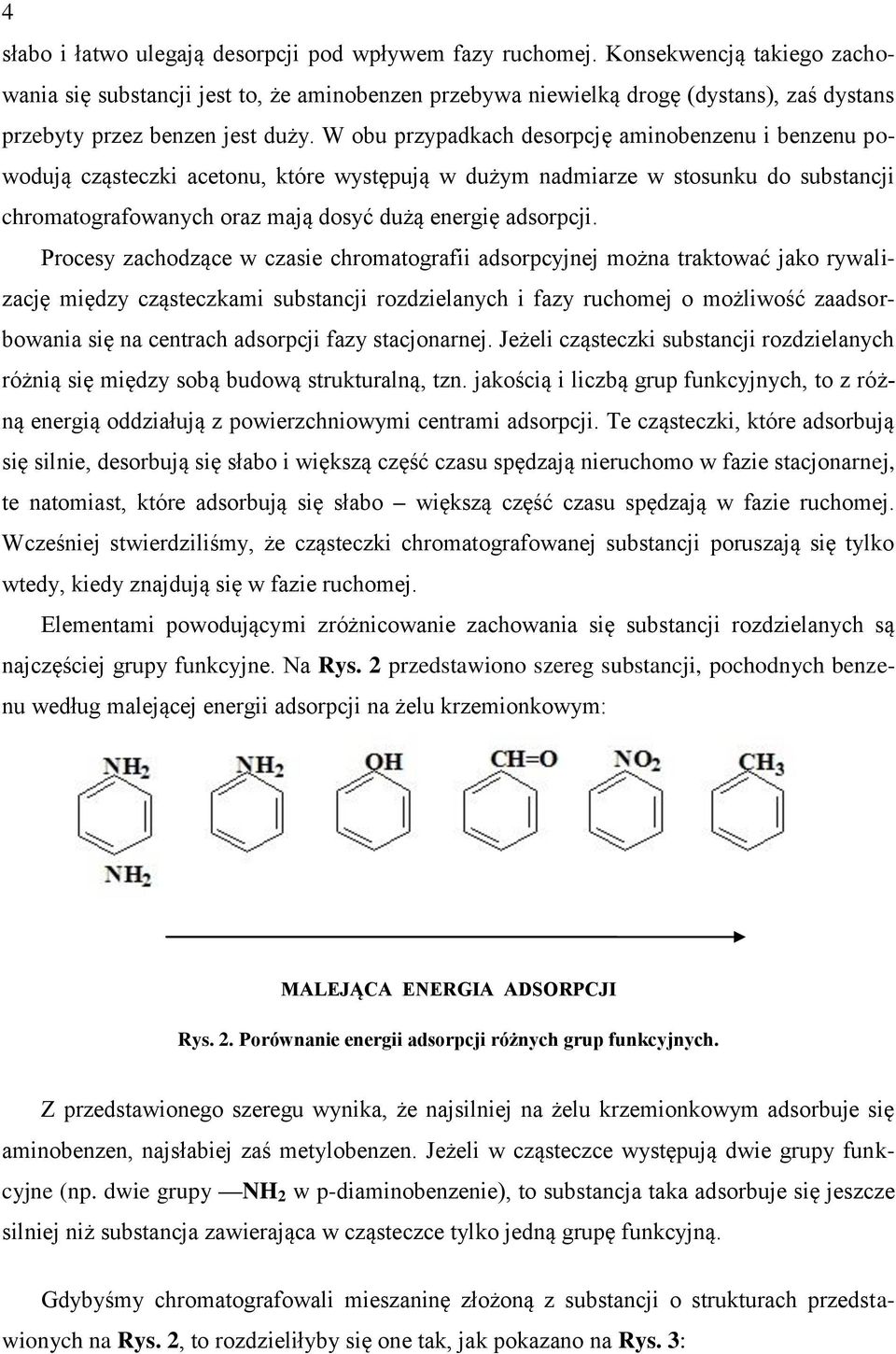 4

słabo i łatwo ulegają desorpcji pod wpływem fazy ruchomej. Konsekwencją takiego zachowania się substancji jest to, że aminobenzen przebywa niewielką drogę (dystans), zaś dystans przebyty przez benzen jest duży. W obu przypadkach desorpcję aminobenzenu i benzenu powodują cząsteczki acetonu, które występują w dużym nadmiarze w stosunku do substancji chromatografowanych oraz mają dosyć dużą energię adsorpcji.

Procesy zachodzące w czasie chromatografii adsorpcyjnej można traktować jako rywalizację między cząsteczkami substancji rozdzielanych i fazy ruchomej o możliwość zaadsorbowania się na centrach adsorpcji fazy stacjonarnej. Jeżeli cząsteczki substancji rozdzielanych różnią się między sobą budową strukturalną, tzn. jakością i liczbą grup funkcyjnych, to z różną energią oddziałują z powierzchniowymi centrami adsorpcji. Te cząsteczki, które adsorbują się silnie, desorbują się słabo i większą część czasu spędzają nieruchomo w fazie stacjonarnej, te natomiast, które adsorbują się słabo – większą część czasu spędzają w fazie ruchomej. Wcześniej stwierdziliśmy, że cząsteczki chromatografowanej substancji poruszają się tylko wtedy, kiedy znajdują się w fazie ruchomej.

Elementami powodującymi zróżnicowanie zachowania się substancji rozdzielanych są najczęściej grupy funkcyjne. Na Rys. 2 przedstawiono szereg substancji, pochodnych benzenu według malejącej energii adsorpcji na żelu krzemionkowym:

$NH_2$ $NH_2$ $NH_2$ $OH$ $CH=O$ $NO_2$ $CH_3$

MALEJĄCA ENERGIA ADSORPCJI

Rys. 2. Porównanie energii adsorpcji różnych grup funkcyjnych.

Z przedstawionego szeregu wynika, że najsilniej na żelu krzemionkowym adsorbuje się aminobenzen, najsłabiej zaś metylobenzen. Jeżeli w cząsteczce występują dwie grupy funkcyjne (np. dwie grupy —$NH_2$ w p-diaminobenzenie), to substancja taka adsorbuje się jeszcze silniej niż substancja zawierająca w cząsteczce tylko jedną grupę funkcyjną.

Gdybyśmy chromatografowali mieszaninę złożoną z substancji o strukturach przedstawionych na Rys. 2, to rozdzieliłyby się one tak, jak pokazano na Rys. 3: